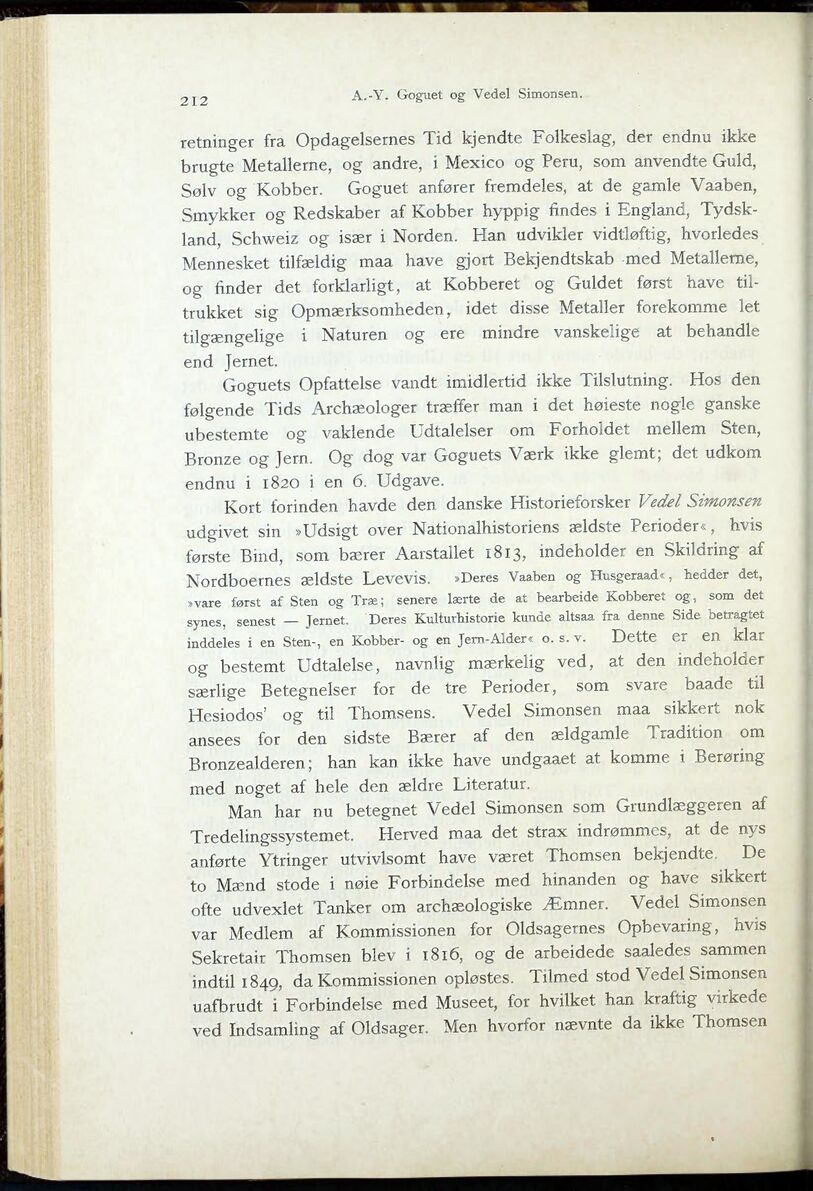 212 A.-Y. Goguet og Vedel Simonsen.

retninger fra Opdagelsernes Tid kjendte Folkeslag, der endnu ikke brugte Metallerne, og andre, i Mexico og Peru, som anvendte Guld, Sølv og Kobber. Goguet anfører fremdeles, at de gamle Vaaben, Smykker og Redskaber af Kobber hyppig findes i England, Tydskland, Schweiz og især i Norden. Han udvikler vidtløftig, hvorledes Mennesket tilfældig maa have gjort Bekjendtskab med Metallerne, og finder det forklarligt, at Kobberet og Guldet først have tiltrukket sig Opmærksomheden, idet disse Metaller forekomme let tilgængelige i Naturen og ere mindre vanskelige at behandle end Jernet.

Goguets Opfattelse vandt imidlertid ikke Tilslutning. Hos den følgende Tids Archæologer træffer man i det høieste nogle ganske ubestemte og vaklende Udtalelser om Forholdet mellem Sten, Bronze og Jern. Og dog var Goguets Værk ikke glemt; det udkom endnu i 1820 i en 6. Udgave.

Kort forinden havde den danske Historieforsker Vedel Simonsen udgivet sin »Udsigt over Nationalhistoriens ældste Perioder«, hvis første Bind, som bærer Aarstallet 1813, indeholder en Skildring af Nordboernes ældste Levevis. »Deres Vaaben og Husgeraad«, hedder det, »vare først af Sten og Træ; senere lærte de at bearbeide Kobberet og, som det synes, senest — Jernet. Deres Kulturhistorie kunde altsaa fra denne Side betragtet inddeles i en Sten-, en Kobber- og en Jern-Alder« o. s. v. Dette er en klar og bestemt Udtalelse, navnlig mærkelig ved, at den indeholder særlige Betegnelser for de tre Perioder, som svare baade til Hesiodos' og til Thomsens. Vedel Simonsen maa sikkert nok ansees for den sidste Bærer af den ældgamle Tradition om Bronzealderen; han kan ikke have undgaaet at komme i Berøring med noget af hele den ældre Literatur.

Man har nu betegnet Vedel Simonsen som Grundlæggeren af Tredelingssystemet. Herved maa det strax indrømmes, at de nys anførte Ytringer utvivlsomt have været Thomsen bekjendte. De to Mænd stode i nøie Forbindelse med hinanden og have sikkert ofte udvexlet Tanker om archæologiske Æmner. Vedel Simonsen var Medlem af Kommissionen for Oldsagernes Opbevaring, hvis Sekretair Thomsen blev i 1816, og de arbeidede saaledes sammen indtil 1849, da Kommissionen opløstes. Tilmed stod Vedel Simonsen uafbrudt i Forbindelse med Museet, for hvilket han kraftig virkede ved Indsamling af Oldsager. Men hvorfor nævnte da ikke Thomsen